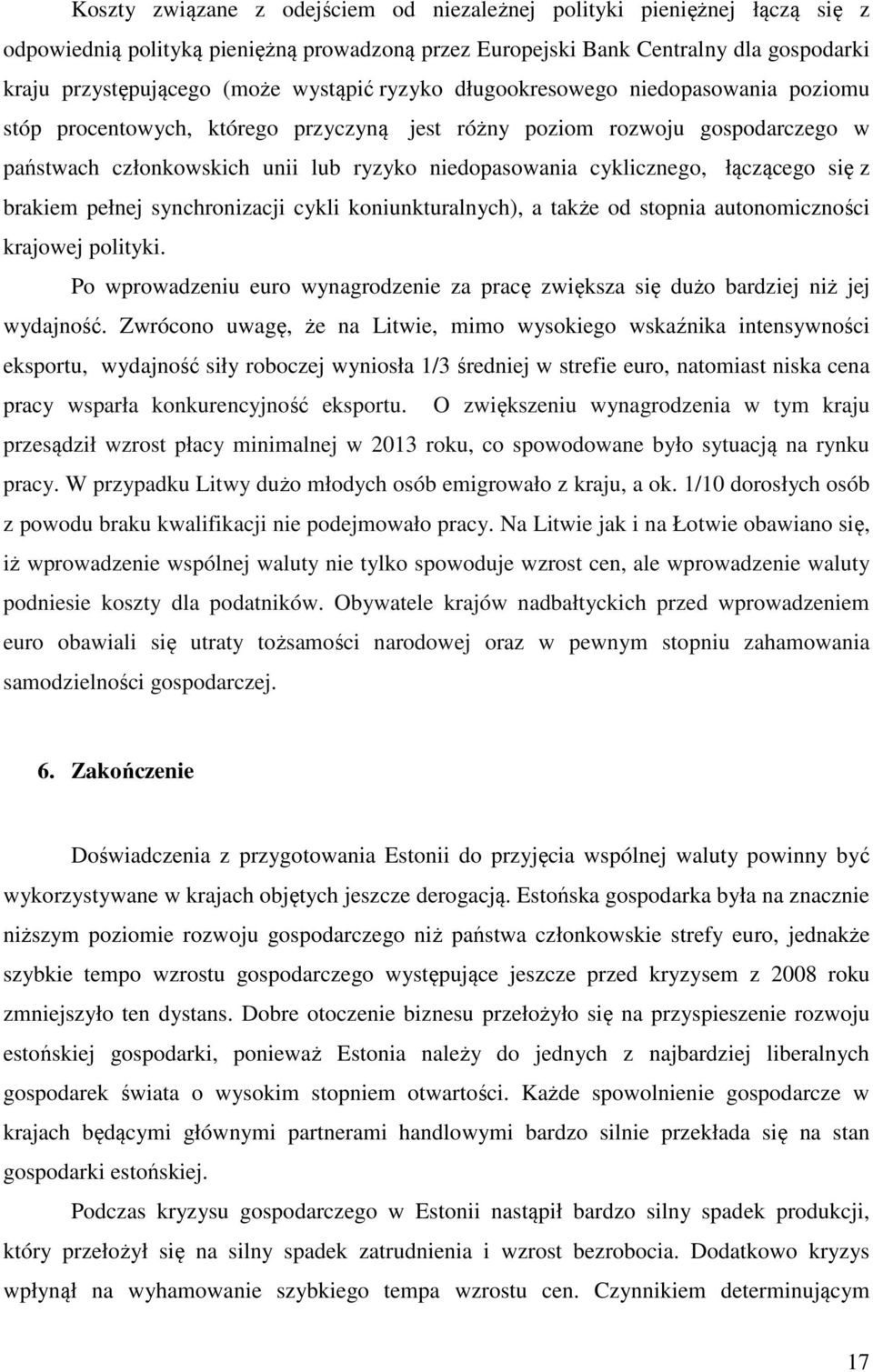 Koszty związane z odejściem od niezależnej polityki pieniężnej łączą się z odpowiednią polityką pieniężną prowadzoną przez Europejski Bank Centralny dla gospodarki kraju przystępującego (może wystąpić ryzyko długookresowego niedopasowania poziomu stóp procentowych, którego przyczyną jest różny poziom rozwoju gospodarczego w państwach członkowskich unii lub ryzyko niedopasowania cyklicznego, łączącego się z brakiem pełnej synchronizacji cykli koniunkturalnych), a także od stopnia autonomiczności krajowej polityki.

Po wprowadzeniu euro wynagrodzenie za pracę zwiększa się dużo bardziej niż jej wydajność. Zwrócono uwagę, że na Litwie, mimo wysokiego wskaźnika intensywności eksportu, wydajność siły roboczej wyniosła 1/3 średniej w strefie euro, natomiast niska cena pracy wsparła konkurencyjność eksportu. O zwiększeniu wynagrodzenia w tym kraju przesądził wzrost płacy minimalnej w 2013 roku, co spowodowane było sytuacją na rynku pracy. W przypadku Litwy dużo młodych osób emigrowało z kraju, a ok. 1/10 dorosłych osób z powodu braku kwalifikacji nie podejmowało pracy. Na Litwie jak i na Łotwie obawiano się, iż wprowadzenie wspólnej waluty nie tylko spowoduje wzrost cen, ale wprowadzenie waluty podniesie koszty dla podatników. Obywatele krajów nadbałtyckich przed wprowadzeniem euro obawiali się utraty tożsamości narodowej oraz w pewnym stopniu zahamowania samodzielności gospodarczej.

6. Zakończenie

Doświadczenia z przygotowania Estonii do przyjęcia wspólnej waluty powinny być wykorzystywane w krajach objętych jeszcze derogacją. Estońska gospodarka była na znacznie niższym poziomie rozwoju gospodarczego niż państwa członkowskie strefy euro, jednakże szybkie tempo wzrostu gospodarczego występujące jeszcze przed kryzysem z 2008 roku zmniejszyło ten dystans. Dobre otoczenie biznesu przełożyło się na przyspieszenie rozwoju estońskiej gospodarki, ponieważ Estonia należy do jednych z najbardziej liberalnych gospodarek świata o wysokim stopniem otwartości. Każde spowolnienie gospodarcze w krajach będącymi głównymi partnerami handlowymi bardzo silnie przekłada się na stan gospodarki estońskiej.

Podczas kryzysu gospodarczego w Estonii nastąpił bardzo silny spadek produkcji, który przełożył się na silny spadek zatrudnienia i wzrost bezrobocia. Dodatkowo kryzys wpłynął na wyhamowanie szybkiego tempa wzrostu cen. Czynnikiem determinującym

17